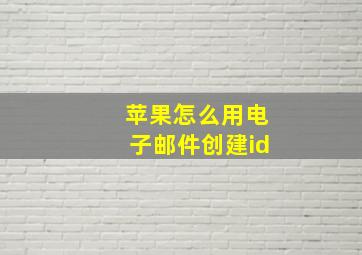 苹果怎么用电子邮件创建id